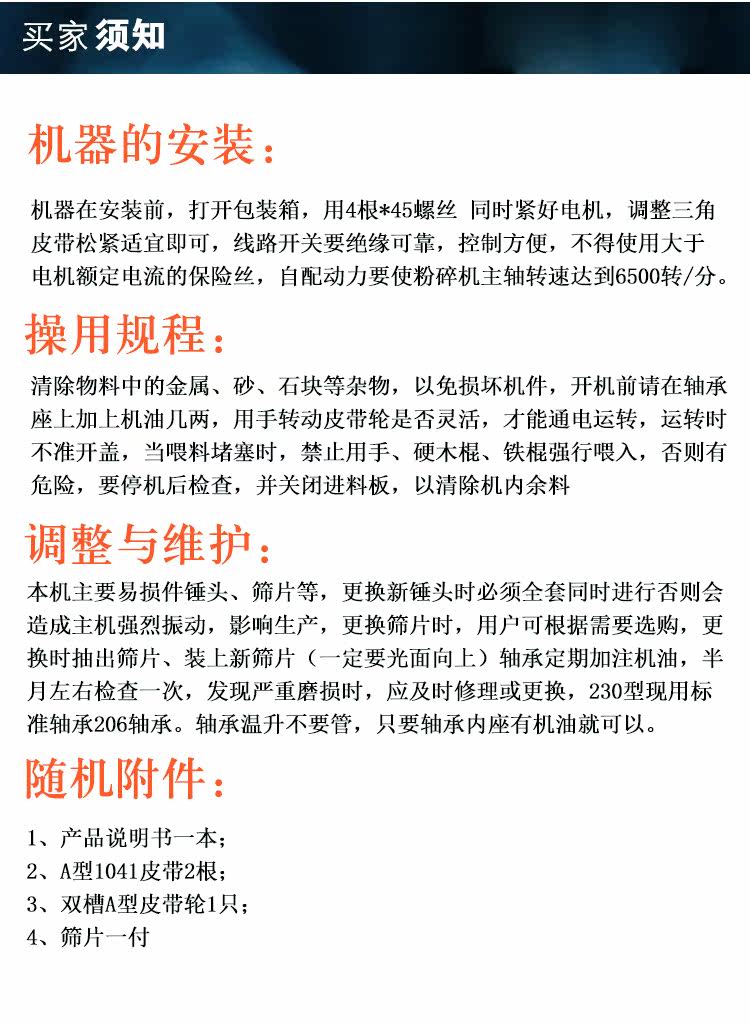 买家须知

机器的安装：

机器在安装前，打开包装箱，用4根*45螺丝 同时紧好电机，调整三角皮带松紧适宜即可，线路开关要绝缘可靠，控制方便，不得使用大于电机额定电流的保险丝，自配动力要使粉碎机主轴转速达到6500转/分。

操用规程：

清除物料中的金属、砂、石块等杂物，以免损坏机件，开机前请在轴承座上加上机油几两，用手转动皮带轮是否灵活，才能通电运转，运转时不准开盖，当喂料堵塞时，禁止用手、硬木棍、铁棍强行喂入，否则有危险，要停机后检查，并关闭进料板，以清除机内余料

调整与维护：

本机主要易损件锤头、筛片等，更换新锤头时必须全套同时进行否则会造成主机强烈振动，影响生产，更换筛片时，用户可根据需要选购，更换时抽出筛片、装上新筛片（一定要光面向上）轴承定期加注机油，半月左右检查一次，发现严重磨损时，应及时修理或更换，230型现用标准轴承206轴承。轴承温升不要管，只要轴承内座有机油就可以。

随机附件：

1、产品说明书一本；
2、A型1041皮带2根；
3、双槽A型皮带轮1只；
4、筛片一付